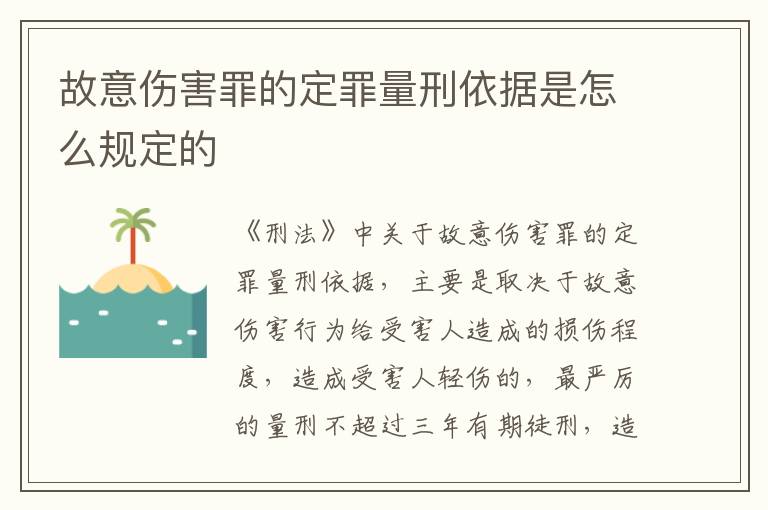 故意伤害罪的定罪量刑依据是怎么规定的

《刑法》中关于故意伤害罪的定罪量刑依据，主要是取决于故意伤害行为给受害人造成的损伤程度，造成受害人轻伤的，最严厉的量刑不超过三年有期徒刑，造